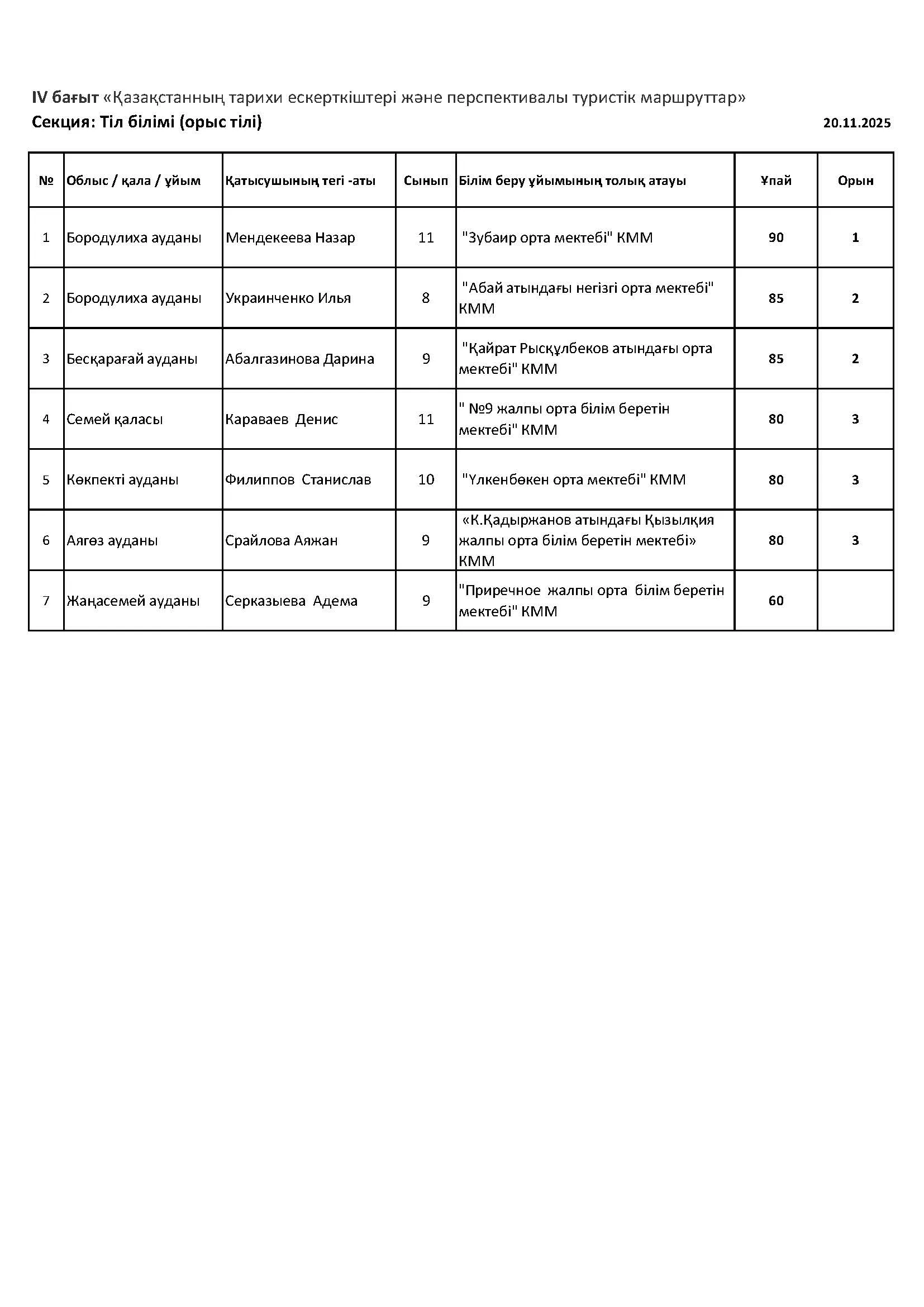 IV бағыт «Қазақстанның тарихи ескерткіштері және перспективалы туристік маршруттар»
Секция: Тіл білімі (орыс тілі) 20.11.2025

| № | Облыс / қала / ұйым | Қатысушының тегі -аты | Сынып | Білім беру ұйымының толық атауы | Ұпай | Орын |
|---|---|---|---|---|---|---|
| 1 | Бородулиха ауданы | Мендекеева Назар | 11 | "Зубаир орта мектебі" КММ | 90 | 1 |
| 2 | Бородулиха ауданы | Украинченко Илья | 8 | "Абай атындағы негізгі орта мектебі" КММ | 85 | 2 |
| 3 | Бесқарағай ауданы | Абалгазинова Дарина | 9 | "Қайрат Рысқұлбеков атындағы орта мектебі" КММ | 85 | 2 |
| 4 | Семей қаласы | Караваев Денис | 11 | " №9 жалпы орта білім беретін мектебі" КММ | 80 | 3 |
| 5 | Көкпекті ауданы | Филиппов Станислав | 10 | "Үлкенбөкен орта мектебі" КММ | 80 | 3 |
| 6 | Аягөз ауданы | Срайлова Аяжан | 9 | «К.Қадыржанов атындағы Қызылқия жалпы орта білім беретін мектебі» КММ | 80 | 3 |
| 7 | Жаңасемей ауданы | Серказыева Адема | 9 | "Приречное жалпы орта білім беретін мектебі" КММ | 60 | |